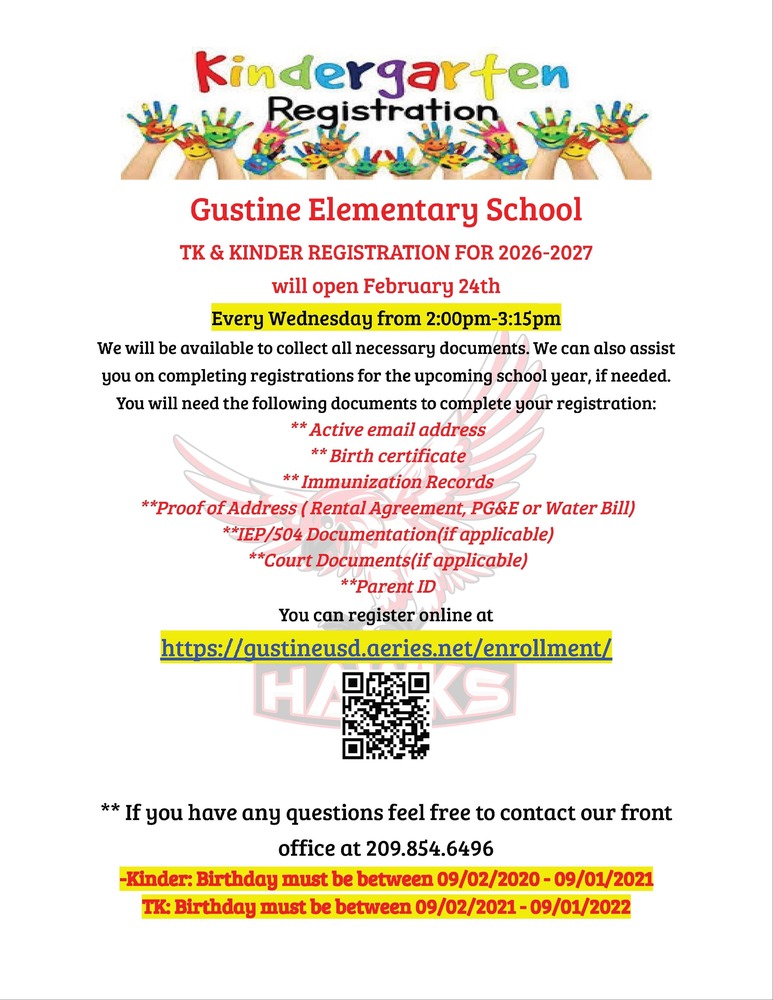 Kindergarten
Registration

Gustine Elementary School

TK & KINDER REGISTRATION FOR 2026-2027

will open February 24th

Every Wednesday from 2:00pm-3:15pm

We will be available to collect all necessary documents. We can also assist you on completing registrations for the upcoming school year, if needed.

You will need the following documents to complete your registration:

** Active email address
** Birth certificate
** Immunization Records
**Proof of Address ( Rental Agreement, PG&E or Water Bill)
**IEP/504 Documentation(if applicable)
**Court Documents(if applicable)
**Parent ID

You can register online at

https://gustineusd.aeries.net/enrollment/

HAWKS

** If you have any questions feel free to contact our front office at 209.854.6496

-Kinder: Birthday must be between 09/02/2020 - 09/01/2021
TK: Birthday must be between 09/02/2021 - 09/01/2022